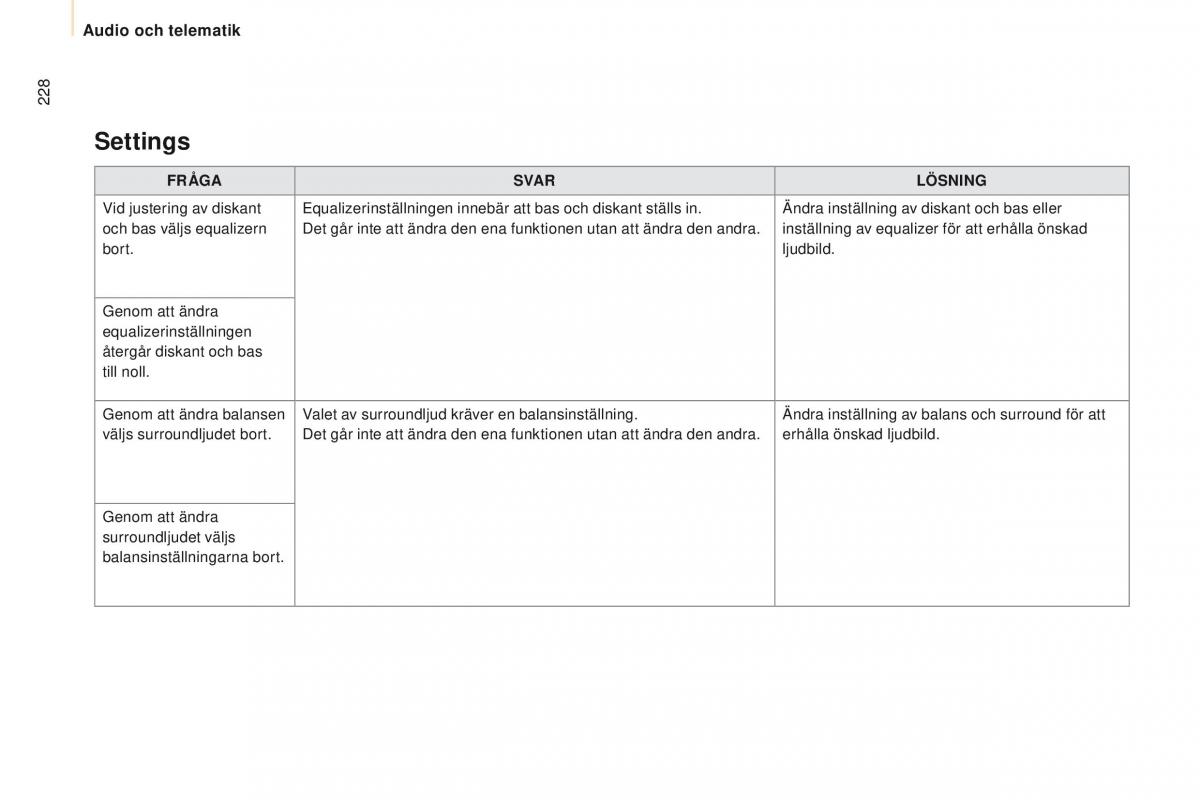 Audio och telematik

228

Settings

| FRÅGA | SVAR | LÖSNING |
|---|---|---|
| Vid justering av diskant och bas väljs equalizern bort. | Equalizerinställningen innebär att bas och diskant ställs in. Det går inte att ändra den ena funktionen utan att ändra den andra. | Ändra inställning av diskant och bas eller inställning av equalizer för att erhålla önskad ljudbild. |
| Genom att ändra equalizerinställningen återgår diskant och bas till noll. | | |
| Genom att ändra balansen väljs surroundljudet bort. | Valet av surroundljud kräver en balansinställning. Det går inte att ändra den ena funktionen utan att ändra den andra. | Ändra inställning av balans och surround för att erhålla önskad ljudbild. |
| Genom att ändra surroundljudet väljs balansinställningarna bort. | | |